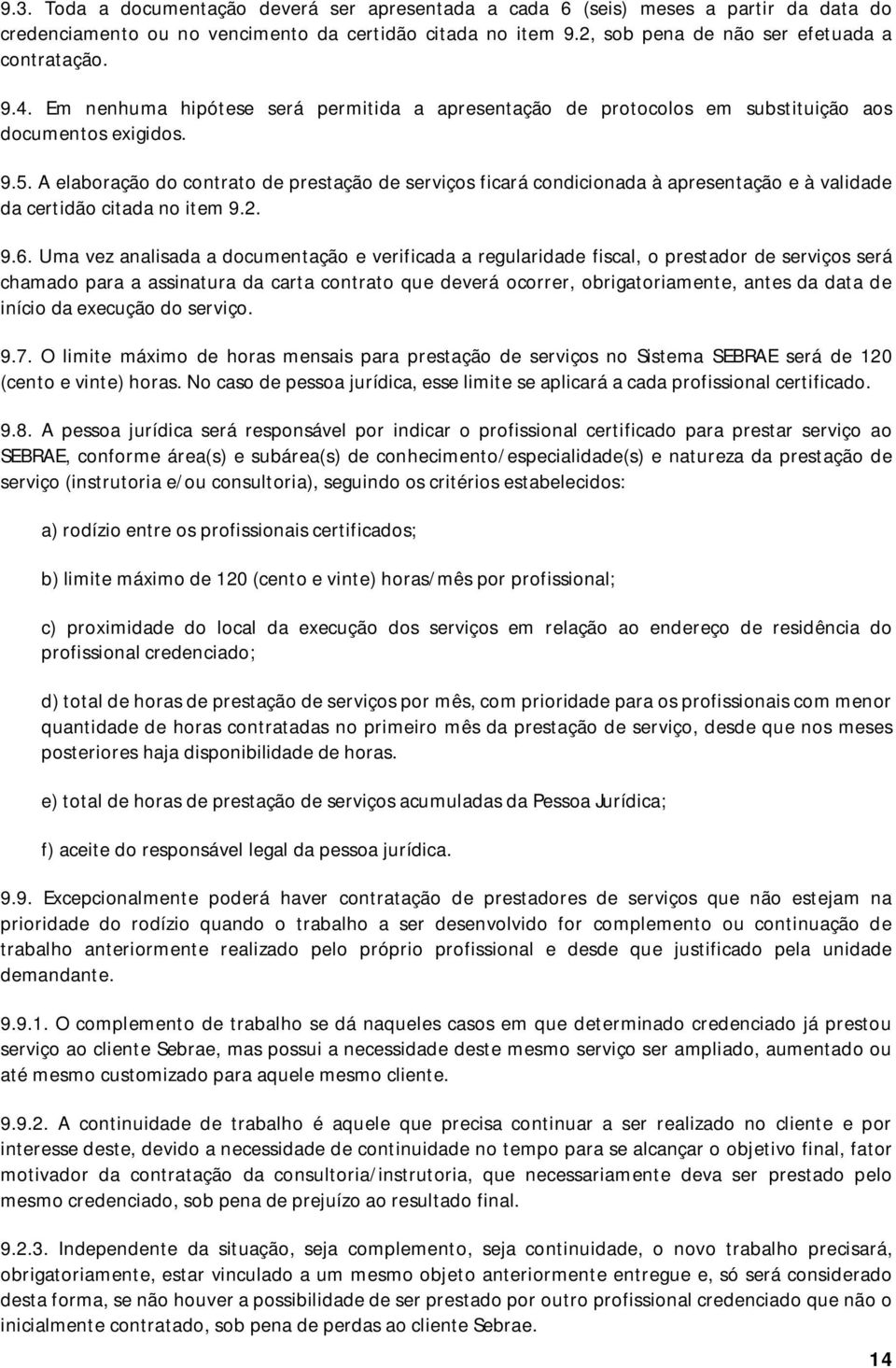 9.3. Toda a documentação deverá ser apresentada a cada 6 (seis) meses a partir da data do credenciamento ou no vencimento da certidão citada no item 9.2, sob pena de não ser efetuada a contratação.

9.4. Em nenhuma hipótese será permitida a apresentação de protocolos em substituição aos documentos exigidos.

9.5. A elaboração do contrato de prestação de serviços ficará condicionada à apresentação e à validade da certidão citada no item 9.2.

9.6. Uma vez analisada a documentação e verificada a regularidade fiscal, o prestador de serviços será chamado para a assinatura da carta contrato que deverá ocorrer, obrigatoriamente, antes da data de início da execução do serviço.

9.7. O limite máximo de horas mensais para prestação de serviços no Sistema SEBRAE será de 120 (cento e vinte) horas. No caso de pessoa jurídica, esse limite se aplicará a cada profissional certificado.

9.8. A pessoa jurídica será responsável por indicar o profissional certificado para prestar serviço ao SEBRAE, conforme área(s) e subárea(s) de conhecimento/especialidade(s) e natureza da prestação de serviço (instrutoria e/ou consultoria), seguindo os critérios estabelecidos:

a) rodízio entre os profissionais certificados;

b) limite máximo de 120 (cento e vinte) horas/mês por profissional;

c) proximidade do local da execução dos serviços em relação ao endereço de residência do profissional credenciado;

d) total de horas de prestação de serviços por mês, com prioridade para os profissionais com menor quantidade de horas contratadas no primeiro mês da prestação de serviço, desde que nos meses posteriores haja disponibilidade de horas.

e) total de horas de prestação de serviços acumuladas da Pessoa Jurídica;

f) aceite do responsável legal da pessoa jurídica.

9.9. Excepcionalmente poderá haver contratação de prestadores de serviços que não estejam na prioridade do rodízio quando o trabalho a ser desenvolvido for complemento ou continuação de trabalho anteriormente realizado pelo próprio profissional e desde que justificado pela unidade demandante.

9.9.1. O complemento de trabalho se dá naqueles casos em que determinado credenciado já prestou serviço ao cliente Sebrae, mas possui a necessidade deste mesmo serviço ser ampliado, aumentado ou até mesmo customizado para aquele mesmo cliente.

9.9.2. A continuidade de trabalho é aquele que precisa continuar a ser realizado no cliente e por interesse deste, devido a necessidade de continuidade no tempo para se alcançar o objetivo final, fator motivador da contratação da consultoria/instrutoria, que necessariamente deva ser prestado pelo mesmo credenciado, sob pena de prejuízo ao resultado final.

9.2.3. Independente da situação, seja complemento, seja continuidade, o novo trabalho precisará, obrigatoriamente, estar vinculado a um mesmo objeto anteriormente entregue e, só será considerado desta forma, se não houver a possibilidade de ser prestado por outro profissional credenciado que não o inicialmente contratado, sob pena de perdas ao cliente Sebrae.

14